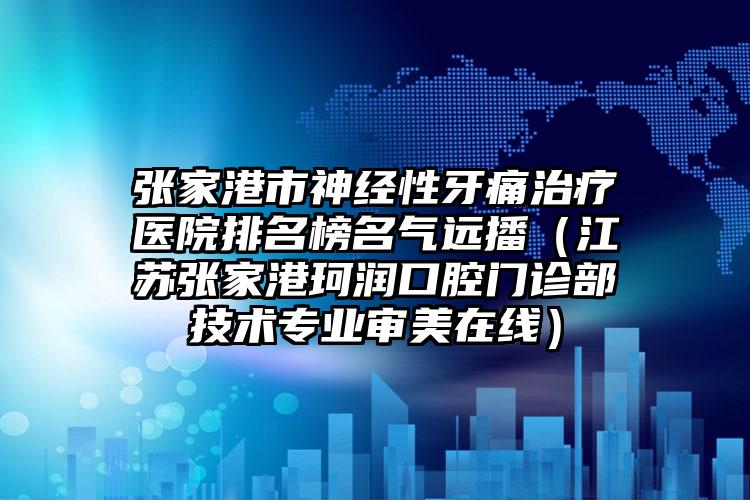 张家港市神经性牙痛治疗医院排名榜名气远播（江苏张家港珂润口腔门诊部技术专业审美在线）